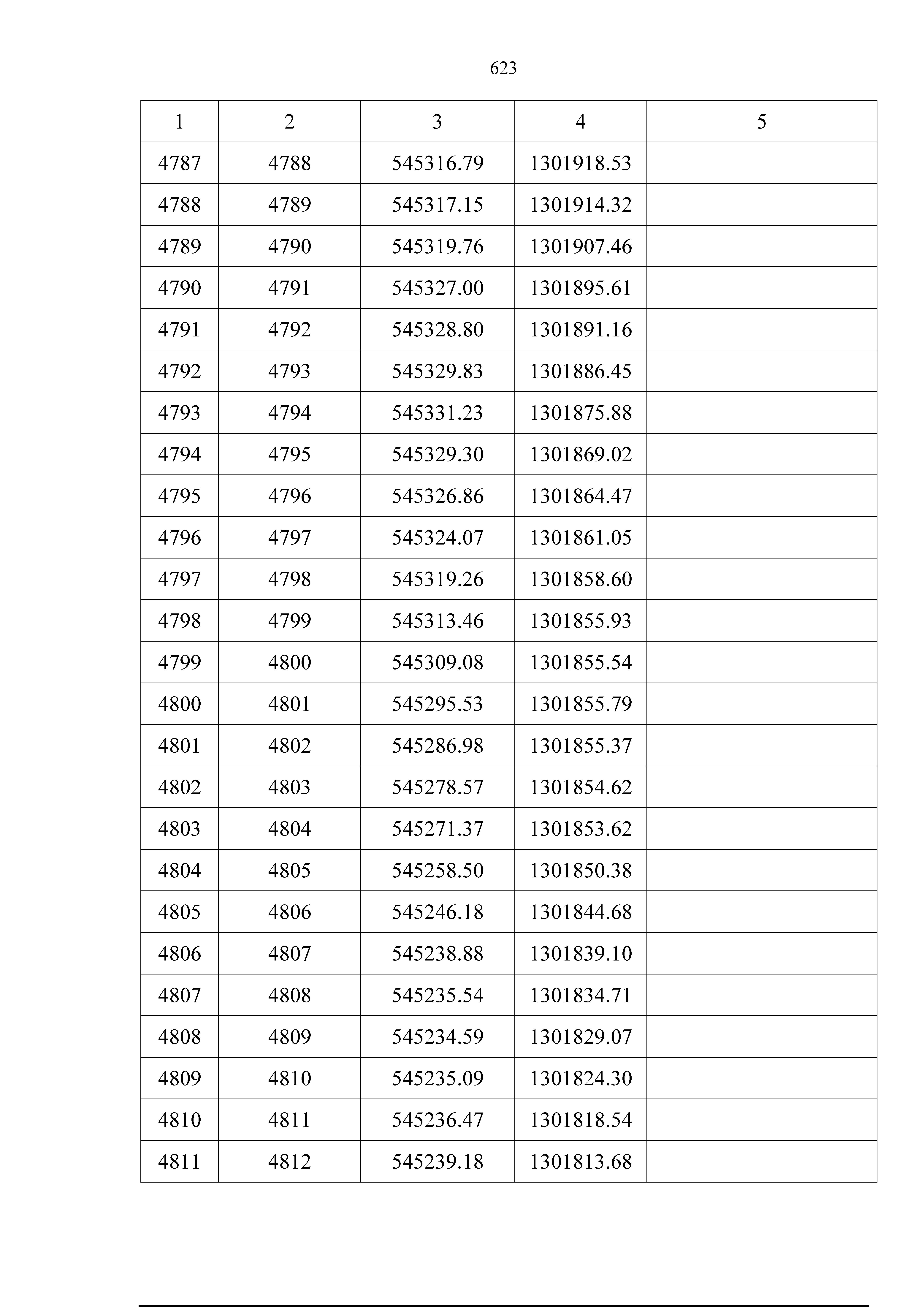 623

| 1 | 2 | 3 | 4 | 5 |
|---|---|---|---|---|
| 4787 | 4788 | 545316.79 | 1301918.53 | |
| 4788 | 4789 | 545317.15 | 1301914.32 | |
| 4789 | 4790 | 545319.76 | 1301907.46 | |
| 4790 | 4791 | 545327.00 | 1301895.61 | |
| 4791 | 4792 | 545328.80 | 1301891.16 | |
| 4792 | 4793 | 545329.83 | 1301886.45 | |
| 4793 | 4794 | 545331.23 | 1301875.88 | |
| 4794 | 4795 | 545329.30 | 1301869.02 | |
| 4795 | 4796 | 545326.86 | 1301864.47 | |
| 4796 | 4797 | 545324.07 | 1301861.05 | |
| 4797 | 4798 | 545319.26 | 1301858.60 | |
| 4798 | 4799 | 545313.46 | 1301855.93 | |
| 4799 | 4800 | 545309.08 | 1301855.54 | |
| 4800 | 4801 | 545295.53 | 1301855.79 | |
| 4801 | 4802 | 545286.98 | 1301855.37 | |
| 4802 | 4803 | 545278.57 | 1301854.62 | |
| 4803 | 4804 | 545271.37 | 1301853.62 | |
| 4804 | 4805 | 545258.50 | 1301850.38 | |
| 4805 | 4806 | 545246.18 | 1301844.68 | |
| 4806 | 4807 | 545238.88 | 1301839.10 | |
| 4807 | 4808 | 545235.54 | 1301834.71 | |
| 4808 | 4809 | 545234.59 | 1301829.07 | |
| 4809 | 4810 | 545235.09 | 1301824.30 | |
| 4810 | 4811 | 545236.47 | 1301818.54 | |
| 4811 | 4812 | 545239.18 | 1301813.68 | |